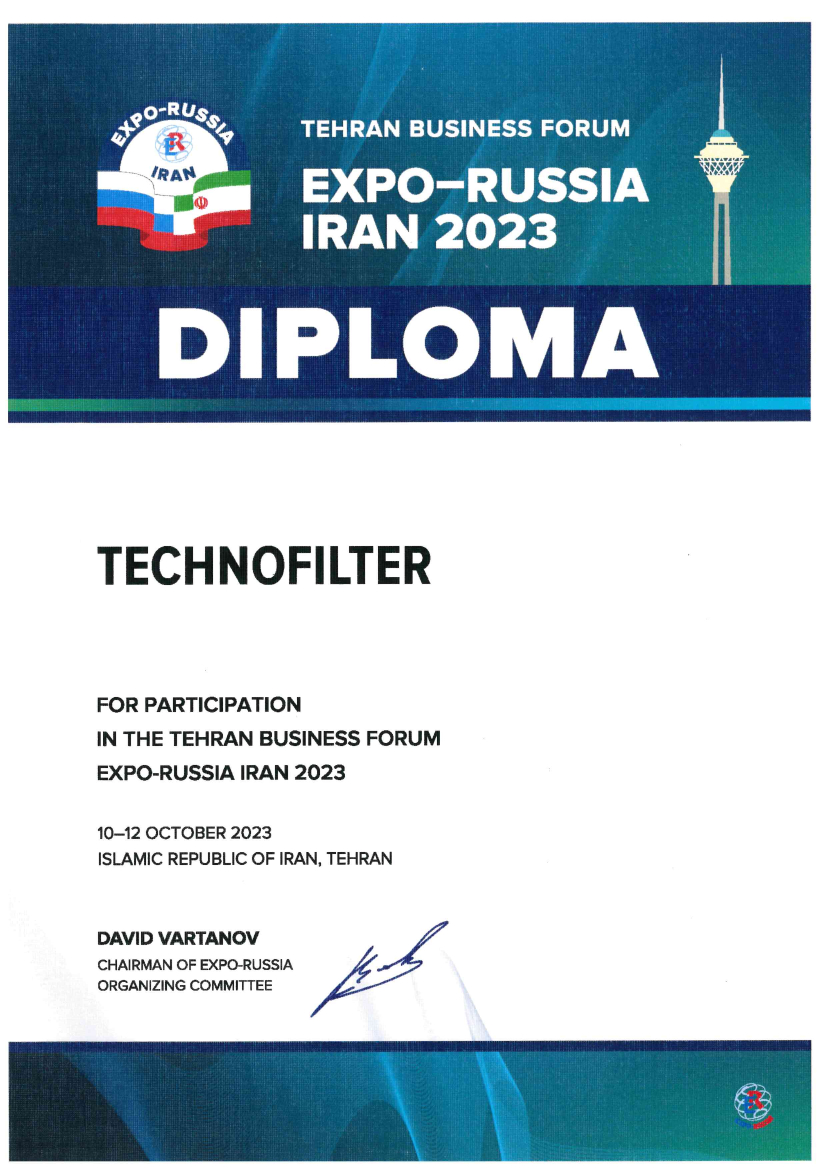 EXPO-RUSSIA
IRAN

TEHRAN BUSINESS FORUM
EXPO–RUSSIA
IRAN 2023

DIPLOMA

TECHNOFILTER

FOR PARTICIPATION
IN THE TEHRAN BUSINESS FORUM
EXPO-RUSSIA IRAN 2023

10–12 OCTOBER 2023
ISLAMIC REPUBLIC OF IRAN, TEHRAN

DAVID VARTANOV
CHAIRMAN OF EXPO-RUSSIA
ORGANIZING COMMITTEE